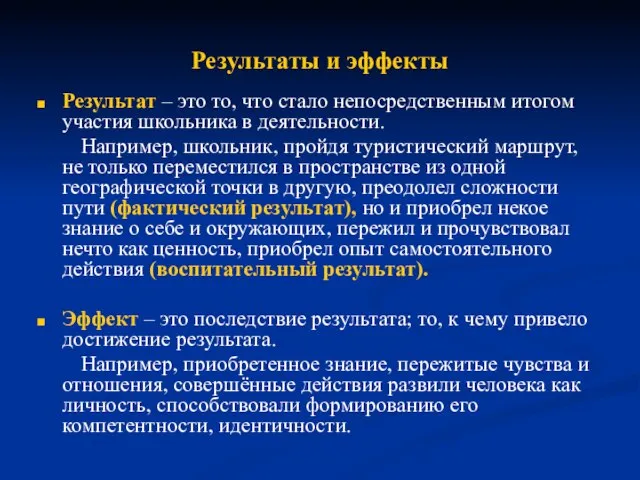 Результаты и эффекты

Результат – это то, что стало непосредственным итогом участия школьника в деятельности.

Например, школьник, пройдя туристический маршрут, не только переместился в пространстве из одной географической точки в другую, преодолел сложности пути (фактический результат), но и приобрел некое знание о себе и окружающих, пережил и прочувствовал нечто как ценность, приобрел опыт самостоятельного действия (воспитательный результат).

Эффект – это последствие результата; то, к чему привело достижение результата.

Например, приобретенное знание, пережитые чувства и отношения, совершённые действия развили человека как личность, способствовали формированию его компетентности, идентичности.